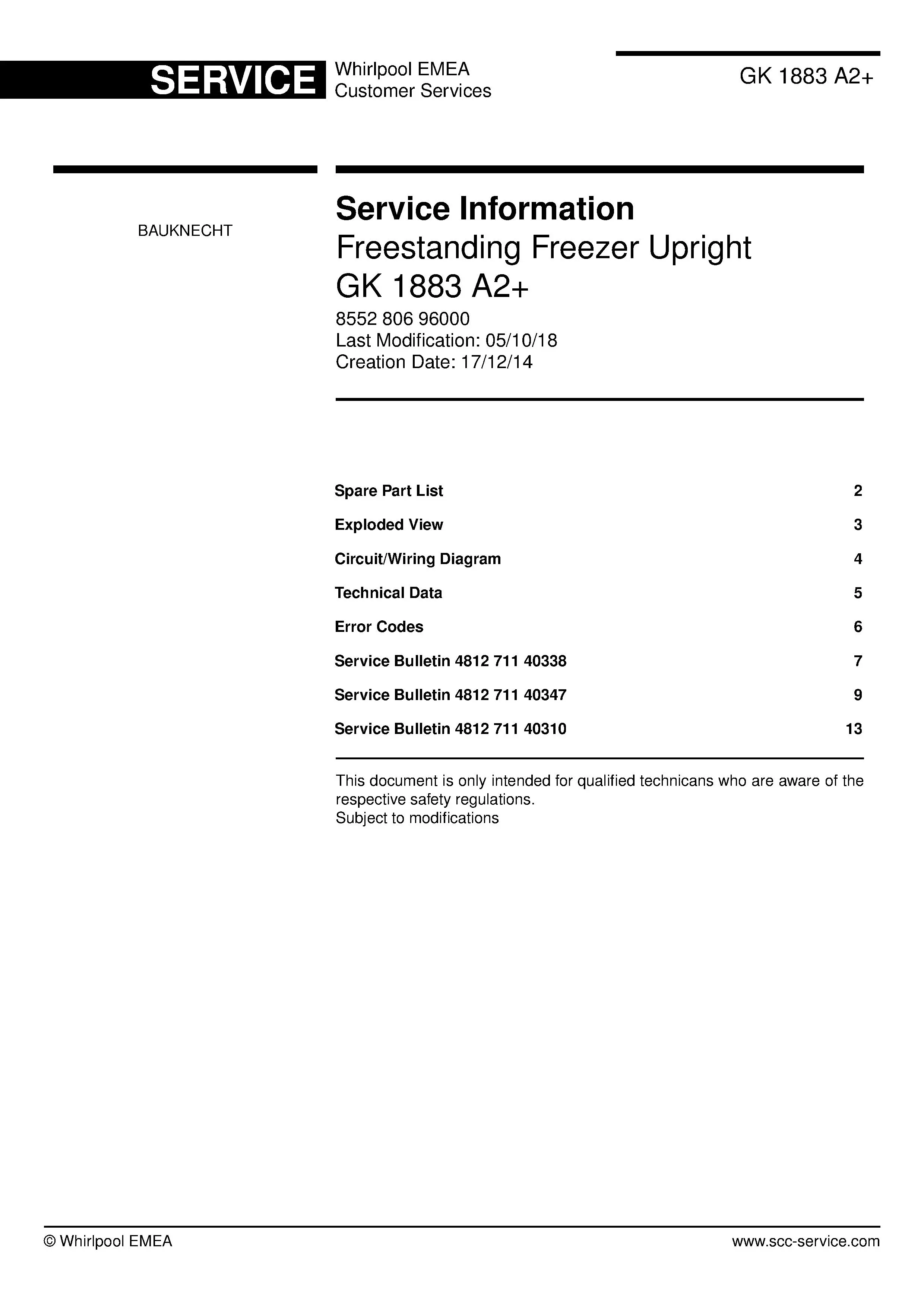 SERVICE
Whirlpool EMEA
Customer Services

GK 1883 A2+

BAUKNECHT

Service Information
Freestanding Freezer Upright
GK 1883 A2+
8552 806 96000
Last Modification: 05/10/18
Creation Date: 17/12/14

Spare Part List 2
Exploded View 3
Circuit/Wiring Diagram 4
Technical Data 5
Error Codes 6
Service Bulletin 4812 711 40338 7
Service Bulletin 4812 711 40347 9
Service Bulletin 4812 711 40310 13

This document is only intended for qualified technicans who are aware of the respective safety regulations.
Subject to modifications

© Whirlpool EMEA
www.scc-service.com